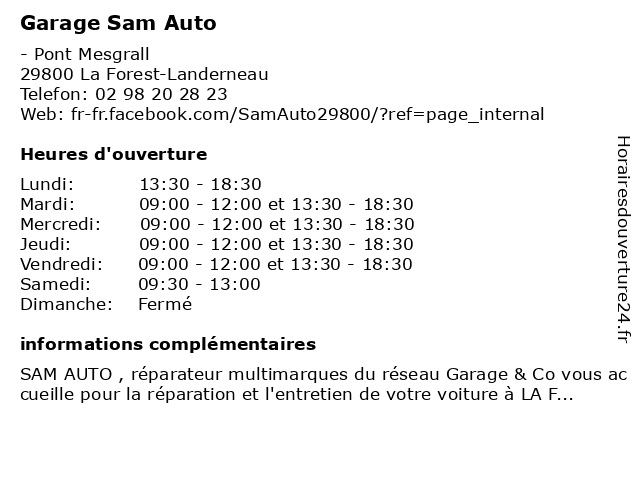 Garage Sam Auto

- Pont Mesgrall
29800 La Forest-Landerneau
Telefon: 02 98 20 28 23
Web: fr-fr.facebook.com/SamAuto29800/?ref=page_internal

Heures d'ouverture

| | |
|---|---|
| Lundi: | 13:30 - 18:30 |
| Mardi: | 09:00 - 12:00 et 13:30 - 18:30 |
| Mercredi: | 09:00 - 12:00 et 13:30 - 18:30 |
| Jeudi: | 09:00 - 12:00 et 13:30 - 18:30 |
| Vendredi: | 09:00 - 12:00 et 13:30 - 18:30 |
| Samedi: | 09:30 - 13:00 |
| Dimanche: | Fermé |

informations complémentaires

SAM AUTO , réparateur multimarques du réseau Garage & Co vous accueille pour la réparation et l'entretien de votre voiture à LA F...

Horairesdouverture24.fr